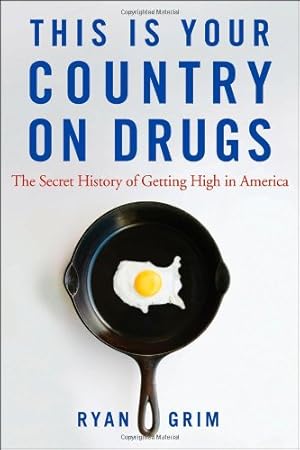 Copyrighted Material

THIS IS YOUR COUNTRY ON DRUGS

The Secret History of Getting High in America

RYAN GRIM

Copyrighted Material